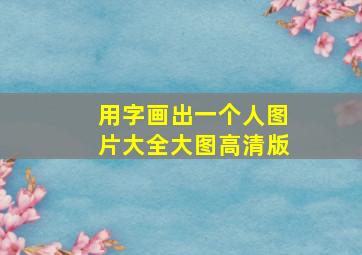 用字画出一个人图片大全大图高清版